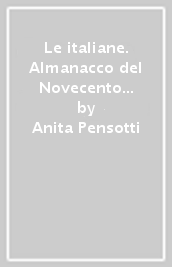 Le italiane. Almanacco del Novecento...
by
Anita Pensotti